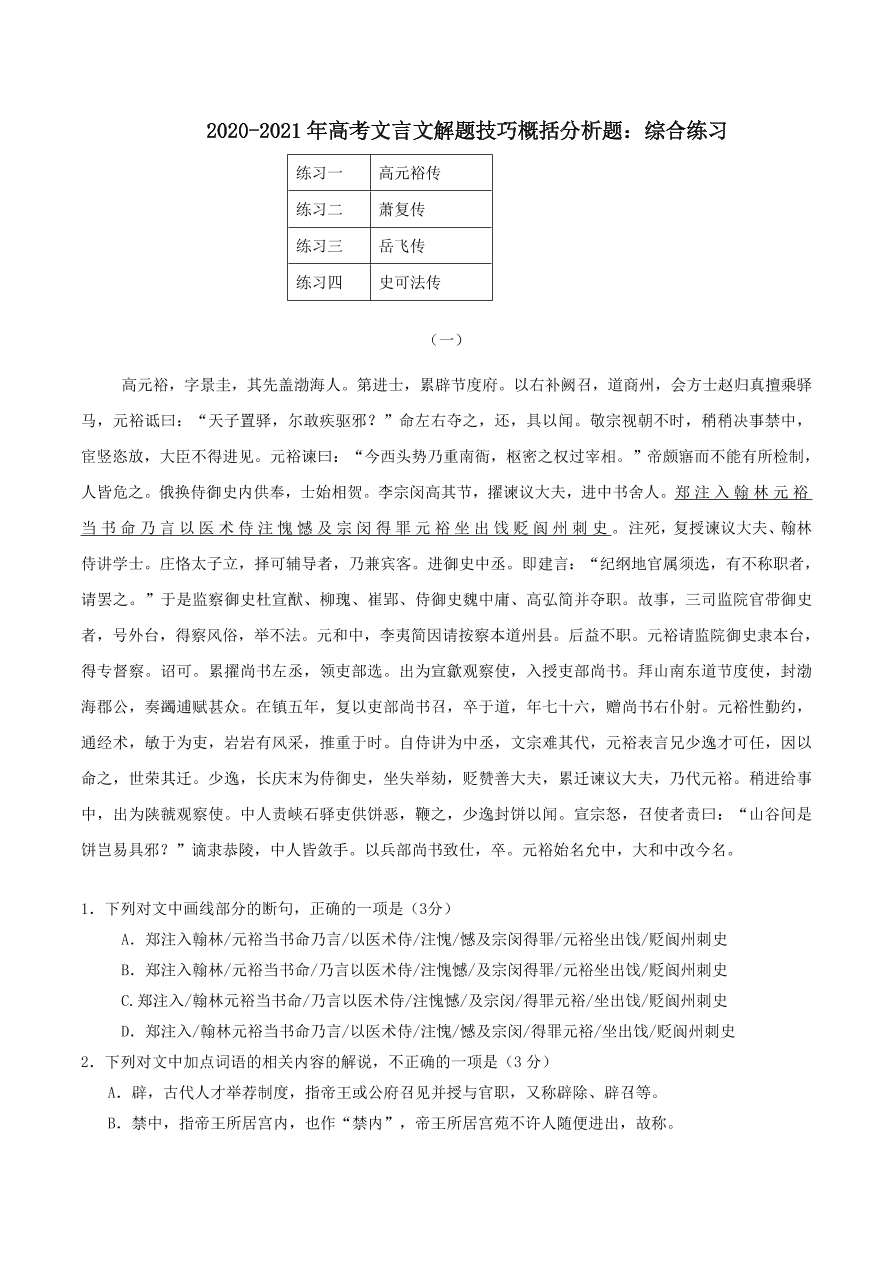 2020-2021 年高考文言文解题技巧概括分析题：综合练习

| 练习一 | 高元裕传 |
|---|---|
| 练习二 | 萧复传 |
| 练习三 | 岳飞传 |
| 练习四 | 史可法传 |

（一）

高元裕，字景圭，其先盖渤海人。第进士，累辟节度府。以右补阙召，道商州，会方士赵归真擅乘驿马，元裕诋曰：“天子置驿，尔敢疾驱邪？”命左右夺之，还，具以闻。敬宗视朝不时，稍稍决事禁中，宦竖恣放，大臣不得进见。元裕谏曰：“今西头势乃重南衙，枢密之权过宰相。”帝颇寤而不能有所检制，人皆危之。俄换侍御史内供奉，士始相贺。李宗闵高其节，擢谏议大夫，进中书舍人。郑注入翰林元裕当书命乃言以医术侍注愧憾及宗闵得罪元裕坐出饯贬阆州刺史。注死，复授谏议大夫、翰林侍讲学士。庄恪太子立，择可辅导者，乃兼宾客。进御史中丞。即建言：“纪纲地官属须选，有不称职者，请罢之。”于是监察御史杜宣猷、柳瑰、崔郢、侍御史魏中庸、高弘简并夺职。故事，三司监院官带御史者，号外台，得察风俗，举不法。元和中，李夷简因请按察本道州县。后益不职。元裕请监院御史隶本台，得专督察。诏可。累擢尚书左丞，领吏部选。出为宣歙观察使，入授吏部尚书。拜山南东道节度使，封渤海郡公，奏蠲逋赋甚众。在镇五年，复以吏部尚书召，卒于道，年七十六，赠尚书右仆射。元裕性勤约，通经术，敏于为吏，岩岩有风采，推重于时。自侍讲为中丞，文宗难其代，元裕表言兄少逸才可任，因以命之，世荣其迁。少逸，长庆末为侍御史，坐失举劾，贬赞善大夫，累迁谏议大夫，乃代元裕。稍进给事中，出为陕虢观察使。中人责峡石驿吏供饼恶，鞭之，少逸封饼以闻。宣宗怒，召使者责曰：“山谷间是饼岂易具邪？”谪隶恭陵，中人皆敛手。以兵部尚书致仕，卒。元裕始名允中，大和中改今名。

1．下列对文中画线部分的断句，正确的一项是（3分）

A．郑注入翰林/元裕当书命乃言/以医术侍/注愧/憾及宗闵得罪/元裕坐出饯/贬阆州刺史

B．郑注入翰林/元裕当书命/乃言以医术侍/注愧憾/及宗闵得罪/元裕坐出饯/贬阆州刺史

C.郑注入/翰林元裕当书命/乃言以医术侍/注愧憾/及宗闵/得罪元裕/坐出饯/贬阆州刺史

D．郑注入/翰林元裕当书命乃言/以医术侍/注愧/憾及宗闵/得罪元裕/坐出饯/贬阆州刺史

2．下列对文中加点词语的相关内容的解说，不正确的一项是（3 分）

A．辟，古代人才举荐制度，指帝王或公府召见并授与官职，又称辟除、辟召等。

B．禁中，指帝王所居宫内，也作“禁内”，帝王所居宫苑不许人随便进出，故称。